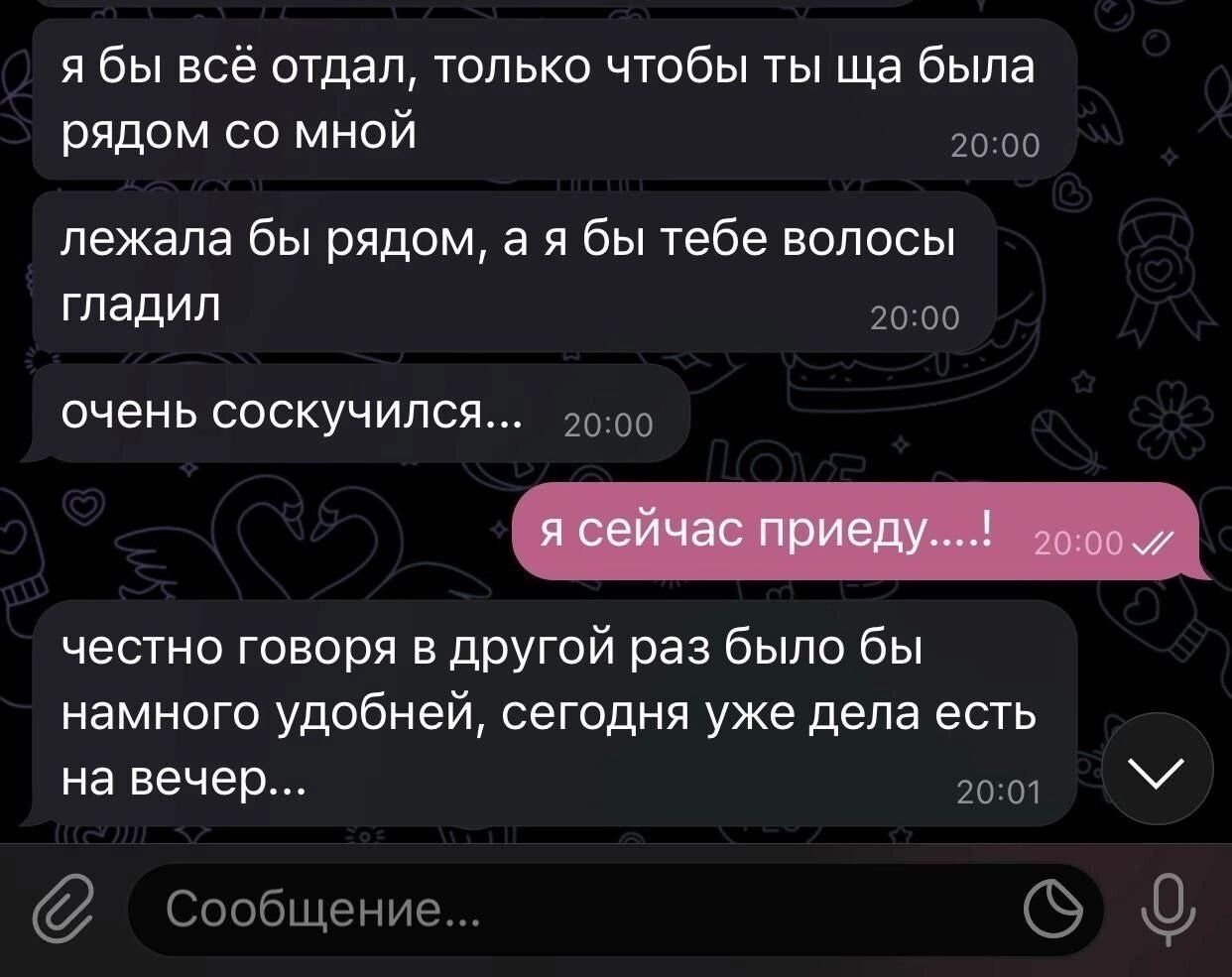 я бы всё отдал, только чтобы ты ща была рядом со мной 20:00

лежала бы рядом, а я бы тебе волосы гладил 20:00

очень соскучился... 20:00

я сейчас приеду....! 20:00

честно говоря в другой раз было бы намного удобней, сегодня уже дела есть на вечер... 20:01

Сообщение...